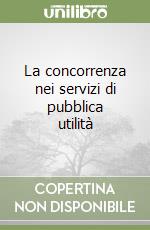 unilibro

La concorrenza nei servizi di pubblica utilità

COPERTINA NON DISPONIBILE